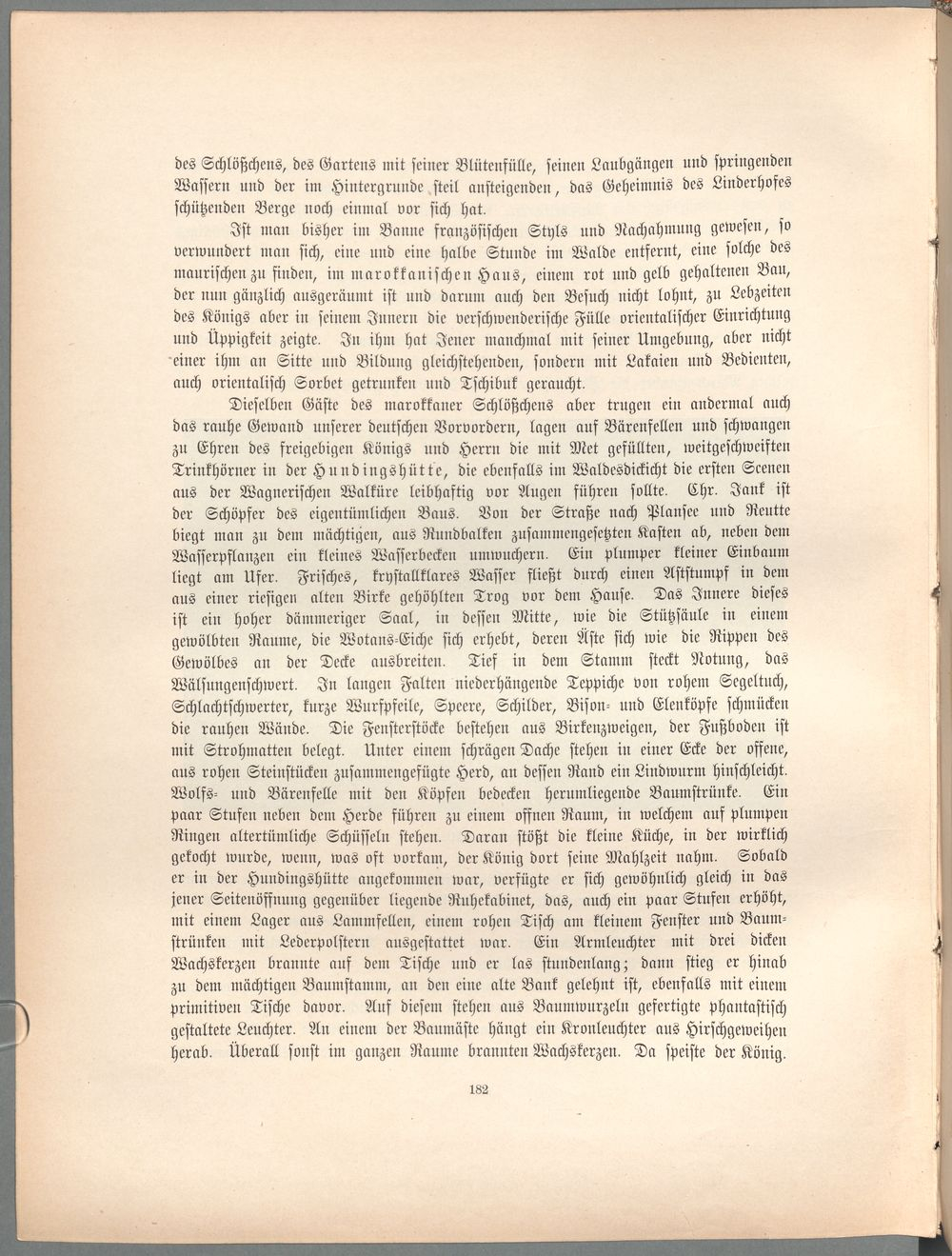 des Schlößchens, des Gartens mit seiner Blütenfülle, seinen Laubgängen und springenden Wassern und der im Hintergrunde steil ansteigenden, das Geheimnis des Linderhofes schützenden Berge noch einmal vor sich hat.

Ist man bisher im Banne französischen Styls und Nachahmung gewesen, so verwundert man sich, eine und eine halbe Stunde im Walde entfernt, eine solche des maurischen zu finden, im marokkanischen Haus, einem rot und gelb gehaltenen Bau, der nun gänzlich ausgeräumt ist und darum auch den Besuch nicht lohnt, zu Lebzeiten des Königs aber in seinem Innern die verschwenderische Fülle orientalischer Einrichtung und Üppigkeit zeigte. In ihm hat Jener manchmal mit seiner Umgebung, aber nicht einer ihm an Sitte und Bildung gleichstehenden, sondern mit Lakaien und Bedienten, auch orientalisch Sorbet getrunken und Tschibuk geraucht.

Dieselben Gäste des marokkaner Schlößchens aber trugen ein andermal auch das rauhe Gewand unserer deutschen Vorvordern, lagen auf Bärenfellen und schwangen zu Ehren des freigebigen Königs und Herrn die mit Met gefüllten, weitgeschweiften Trinkhörner in der Hundingshütte, die ebenfalls im Waldesdickicht die ersten Scenen aus der Wagnerischen Walküre leibhaftig vor Augen führen sollte. Chr. Jank ist der Schöpfer des eigentümlichen Baus. Von der Straße nach Plansee und Reutte biegt man zu dem mächtigen, aus Rundbalken zusammengesetzten Kasten ab, neben dem Wasserpflanzen ein kleines Wasserbecken umwuchern. Ein plumper kleiner Einbaum liegt am Ufer. Frisches, krystallklares Wasser fließt durch einen Aststumpf in dem aus einer riesigen alten Birke gehöhlten Trog vor dem Hause. Das Innere dieses ist ein hoher dämmeriger Saal, in dessen Mitte, wie die Stützsäule in einem gewölbten Raume, die Wotans-Eiche sich erhebt, deren Äste sich wie die Rippen des Gewölbes an der Decke ausbreiten. Tief in dem Stamm steckt Notung, das Wälsungenschwert. In langen Falten niederhängende Teppiche von rohem Segeltuch, Schlachtschwerter, kurze Wurfpfeile, Speere, Schilder, Bison- und Elenköpfe schmücken die rauhen Wände. Die Fensterstöcke bestehen aus Birkenzweigen, der Fußboden ist mit Strohmatten belegt. Unter einem schrägen Dache stehen in einer Ecke der offene, aus rohen Steinstücken zusammengefügte Herd, an dessen Rand ein Lindwurm hinschleicht. Wolfs- und Bärenfelle mit den Köpfen bedecken herumliegende Baumstrünke. Ein paar Stufen neben dem Herde führen zu einem offnen Raum, in welchem auf plumpen Ringen altertümliche Schüsseln stehen. Daran stößt die kleine Küche, in der wirklich gekocht wurde, wenn, was oft vorkam, der König dort seine Mahlzeit nahm. Sobald er in der Hundingshütte angekommen war, verfügte er sich gewöhnlich gleich in das jener Seitenöffnung gegenüber liegende Ruhekabinet, das, auch ein paar Stufen erhöht, mit einem Lager aus Lammfellen, einem rohen Tisch am kleinem Fenster und Baumstrünken mit Lederpolstern ausgestattet war. Ein Armleuchter mit drei dicken Wachskerzen brannte auf dem Tische und er las stundenlang; dann stieg er hinab zu dem mächtigen Baumstamm, an den eine alte Bank gelehnt ist, ebenfalls mit einem primitiven Tische davor. Auf diesem stehen aus Baumwurzeln gefertigte phantastisch gestaltete Leuchter. An einem der Baumäste hängt ein Kronleuchter aus Hirschgeweihen herab. Überall sonst im ganzen Raume brannten Wachskerzen. Da speiste der König.

182